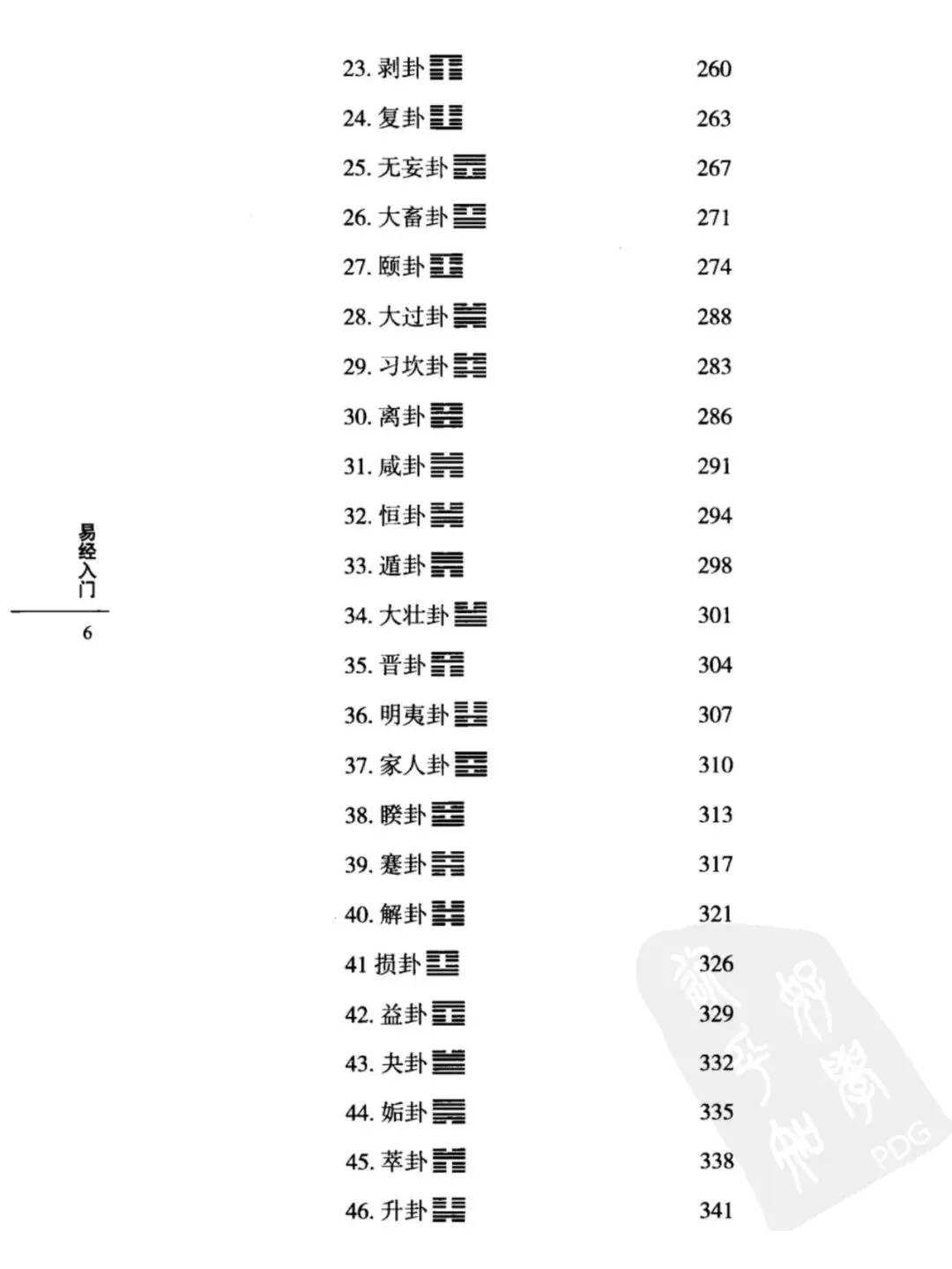 23. 剥卦 ䷖ 260

24. 复卦 ䷗ 263

25. 无妄卦 ䷘ 267

26. 大畜卦 ䷙ 271

27. 颐卦 ䷚ 274

28. 大过卦 ䷛ 288

29. 习坎卦 ䷜ 283

30. 离卦 ䷝ 286

31. 咸卦 ䷞ 291

32. 恒卦 ䷟ 294

33. 遁卦 ䷠ 298

34. 大壮卦 ䷡ 301

35. 晋卦 ䷢ 304

36. 明夷卦 ䷣ 307

37. 家人卦 ䷤ 310

38. 睽卦 ䷥ 313

39. 蹇卦 ䷦ 317

40. 解卦 ䷧ 321

41 损卦 ䷨ 326

42. 益卦 ䷩ 329

43. 夬卦 ䷪ 332

44. 姤卦 ䷫ 335

45. 萃卦 ䷬ 338

46. 升卦 ䷭ 341

易经入门

6

PDG